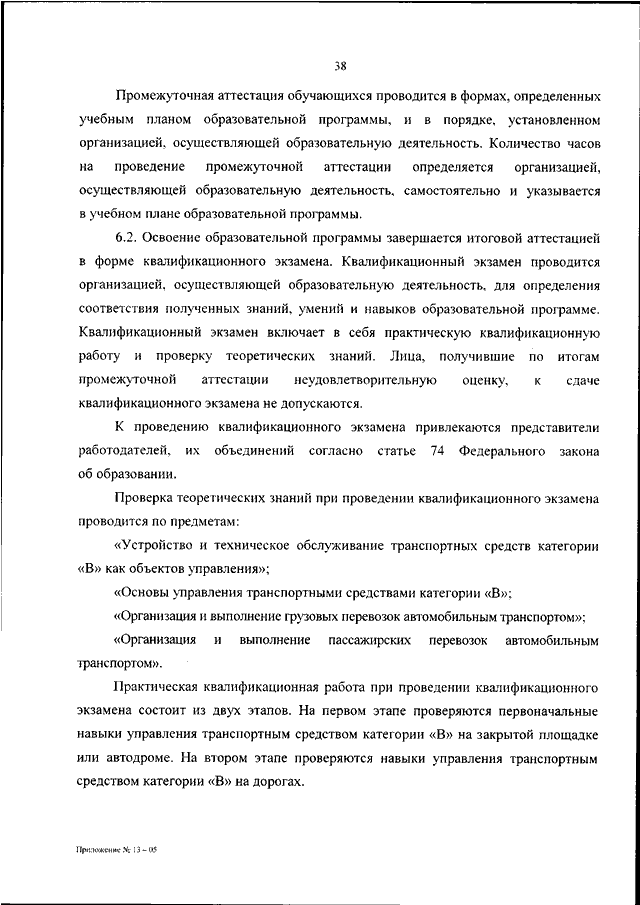 38

Промежуточная аттестация обучающихся проводится в формах, определенных учебным планом образовательной программы, и в порядке, установленном организацией, осуществляющей образовательную деятельность. Количество часов на проведение промежуточной аттестации определяется организацией, осуществляющей образовательную деятельность, самостоятельно и указывается в учебном плане образовательной программы.

6.2. Освоение образовательной программы завершается итоговой аттестацией в форме квалификационного экзамена. Квалификационный экзамен проводится организацией, осуществляющей образовательную деятельность, для определения соответствия полученных знаний, умений и навыков образовательной программе. Квалификационный экзамен включает в себя практическую квалификационную работу и проверку теоретических знаний. Лица, получившие по итогам промежуточной аттестации неудовлетворительную оценку, к сдаче квалификационного экзамена не допускаются.

К проведению квалификационного экзамена привлекаются представители работодателей, их объединений согласно статье 74 Федерального закона об образовании.

Проверка теоретических знаний при проведении квалификационного экзамена проводится по предметам:

«Устройство и техническое обслуживание транспортных средств категории «В» как объектов управления»;

«Основы управления транспортными средствами категории «В»;

«Организация и выполнение грузовых перевозок автомобильным транспортом»;

«Организация и выполнение пассажирских перевозок автомобильным транспортом».

Практическая квалификационная работа при проведении квалификационного экзамена состоит из двух этапов. На первом этапе проверяются первоначальные навыки управления транспортным средством категории «В» на закрытой площадке или автодроме. На втором этапе проверяются навыки управления транспортным средством категории «В» на дорогах.

Приложение № 13 – 05